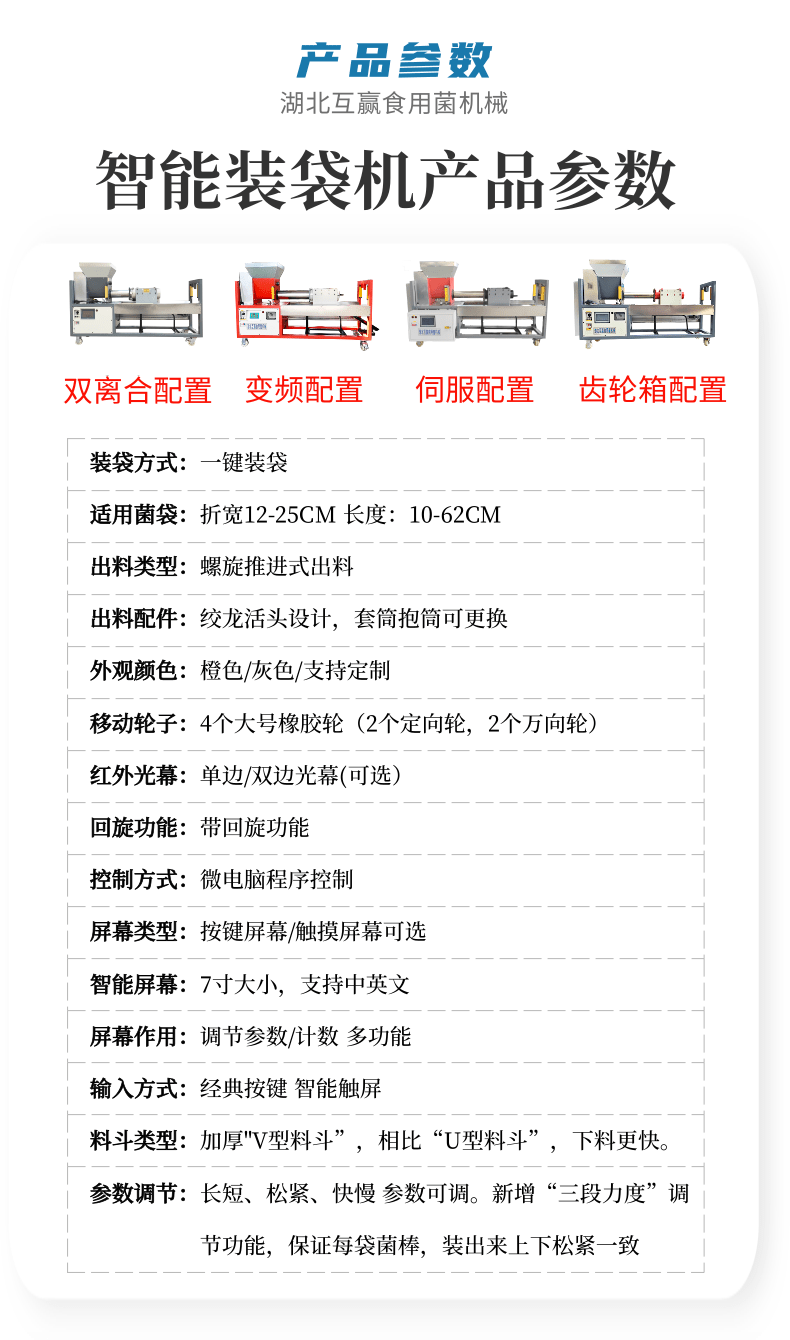 产品参数
湖北互赢食用菌机械

智能装袋机产品参数

双离合配置 变频配置 伺服配置 齿轮箱配置

装袋方式：一键装袋

适用菌袋：折宽12-25CM 长度：10-62CM

出料类型：螺旋推进式出料

出料配件：绞龙活头设计，套筒抱筒可更换

外观颜色：橙色/灰色/支持定制

移动轮子：4个大号橡胶轮（2个定向轮，2个万向轮）

红外光幕：单边/双边光幕(可选)

回旋功能：带回旋功能

控制方式：微电脑程序控制

屏幕类型：按键屏幕/触摸屏幕可选

智能屏幕：7寸大小，支持中英文

屏幕作用：调节参数/计数 多功能

输入方式：经典按键 智能触屏

料斗类型：加厚“V型料斗”，相比“U型料斗”，下料更快。

参数调节：长短、松紧、快慢 参数可调。新增“三段力度”调节功能，保证每袋菌棒，装出来上下松紧一致